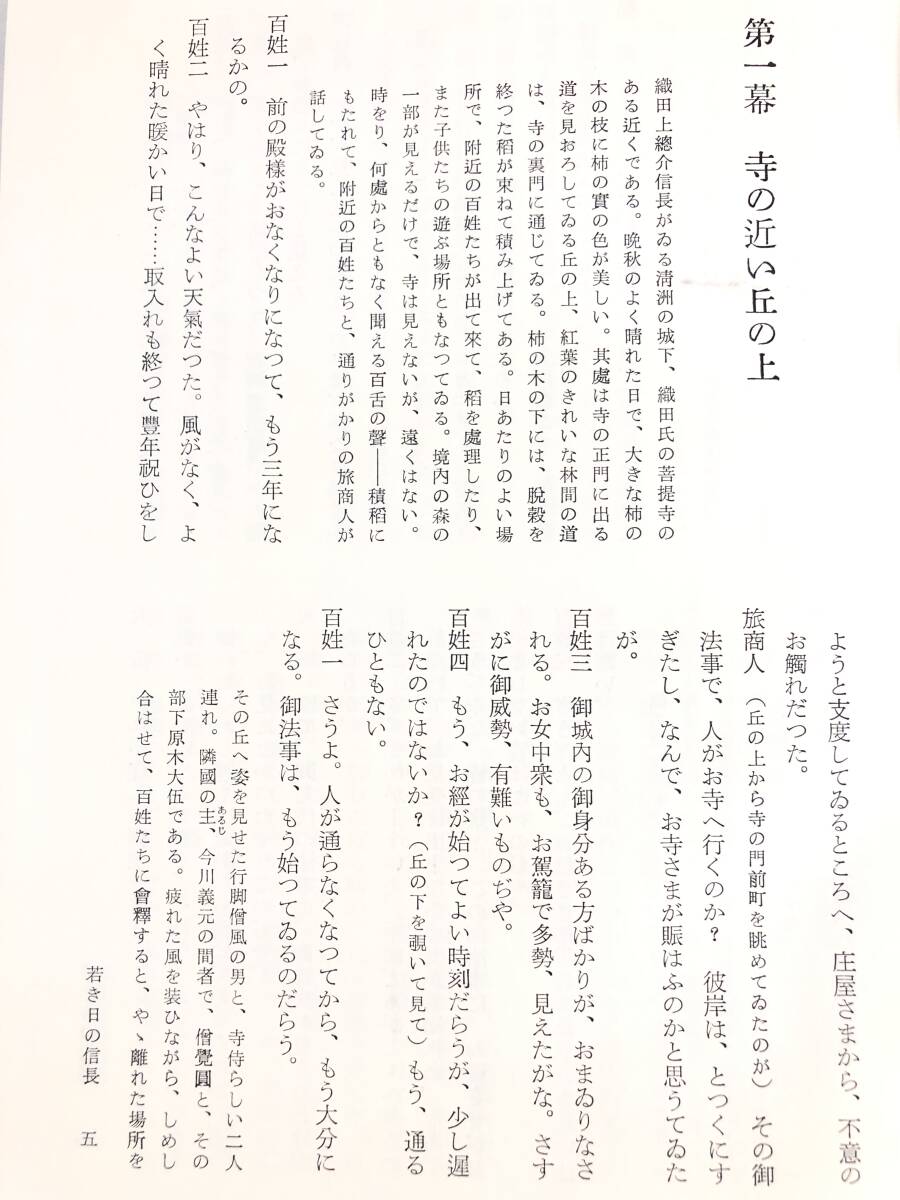 第一幕　寺の近い丘の上

織田上總介信長がゐる清洲の城下、織田氏の菩提寺のある近くである。晩秋のよく晴れた日で、大きな柿の木の枝に柿の實の色が美しい。其處は寺の正門に出る道を見おろしてゐる丘の上、紅葉のきれいな林間の道は、寺の裏門に通じてゐる。柿の木の下には、脱穀を終つた稻が束ねて積み上げてある。日あたりのよい場所で、附近の百姓たちが出て來て、稻を處理したり、また子供たちの遊ぶ場所ともなつてゐる。境内の森の一部が見えるだけで、寺は見えないが、遠くはない。時をり、何處からともなく聞える百舌の聲――積稻にもたれて、附近の百姓たちと、通りがかりの旅商人が話してゐる。

百姓一　前の殿樣がおなくなりになつて、もう三年になるかの。

百姓二　やはり、こんなよい天氣だつた。風がなく、よく晴れた暖かい日で……取入れも終つて豐年祝ひをしようと支度してゐるところへ、庄屋さまから、不意のお觸れだつた。

旅商人　（丘の上から寺の門前町を眺めてゐたのが）その御法事で、人がお寺へ行くのか？　彼岸は、とつくにすぎたし、なんで、お寺さまが賑はふのかと思うてゐたが。

百姓三　御城内の御身分ある方ばかりが、おまゐりなされる。お女中衆も、お駕籠で多勢、見えたがな。さすがに御威勢、有難いものぢや。

百姓四　もう、お經が始つてよい時刻だらうが、少し遲れたのではないか？（丘の下を覗いて見て）もう、通るひともない。

百姓一　さうよ。人が通らなくなつてから、もう大分になる。御法事は、もう始つてゐるのだらう。

その丘へ姿を見せた行脚僧風の男と、寺侍らしい二人連れ。隣國の主、今川義元の間者で、僧覺圓と、その部下原木大伍である。疲れた風を裝ひながら、しめし合はせて、百姓たちに會釋すると、やゝ離れた場所を

若き日の信長　五